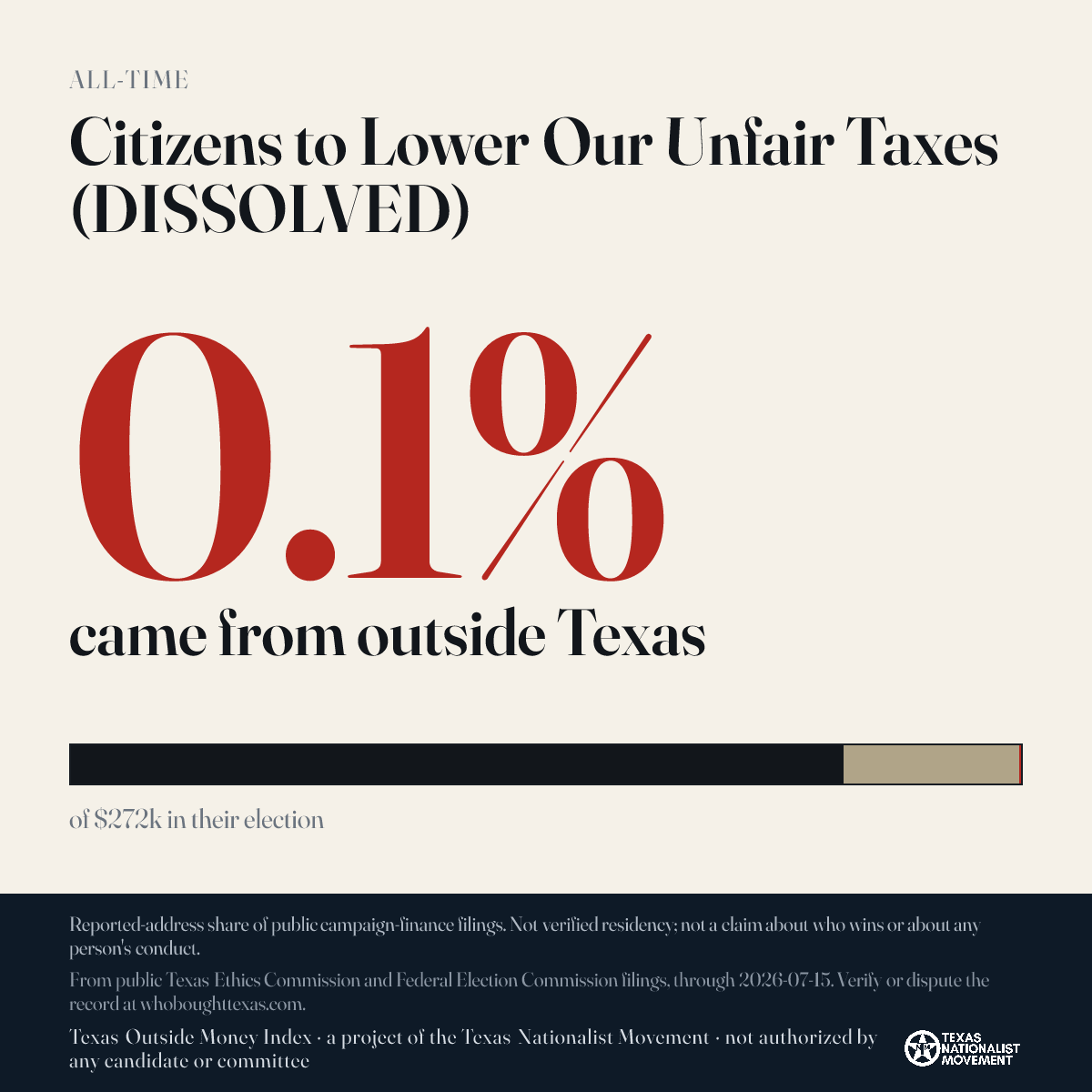 ALL-TIME

Citizens to Lower Our Unfair Taxes (DISSOLVED)

0.1%

came from outside Texas

of $272k in their election

Reported-address share of public campaign-finance filings. Not verified residency; not a claim about who wins or about any person's conduct.

From public Texas Ethics Commission and Federal Election Commission filings, through 2026-07-15. Verify or dispute the record at whoboughttexas.com.

Texas Outside Money Index · a project of the Texas Nationalist Movement · not authorized by any candidate or committee

TEXAS NATIONALIST MOVEMENT